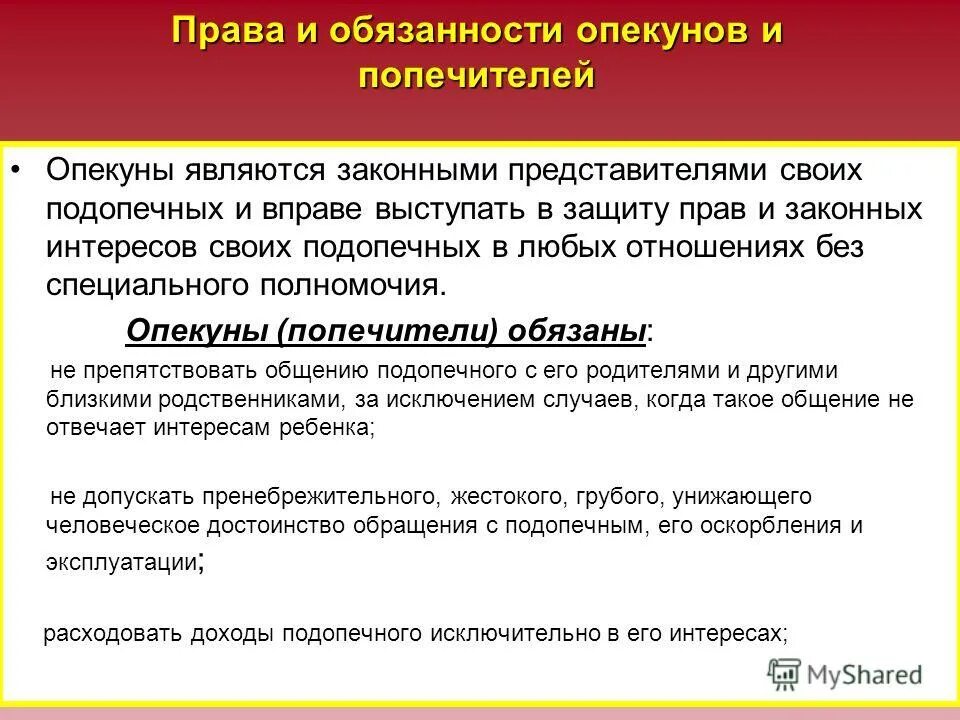 Права и обязанности опекунов и попечителей

• Опекуны являются законными представителями своих подопечных и вправе выступать в защиту прав и законных интересов своих подопечных в любых отношениях без специального полномочия.

Опекуны (попечители) обязаны:

не препятствовать общению подопечного с его родителями и другими близкими родственниками, за исключением случаев, когда такое общение не отвечает интересам ребенка;

не допускать пренебрежительного, жестокого, грубого, унижающего человеческое достоинство обращения с подопечным, его оскорбления и эксплуатации;

расходовать доходы подопечного исключительно в его интересах;

MyShared